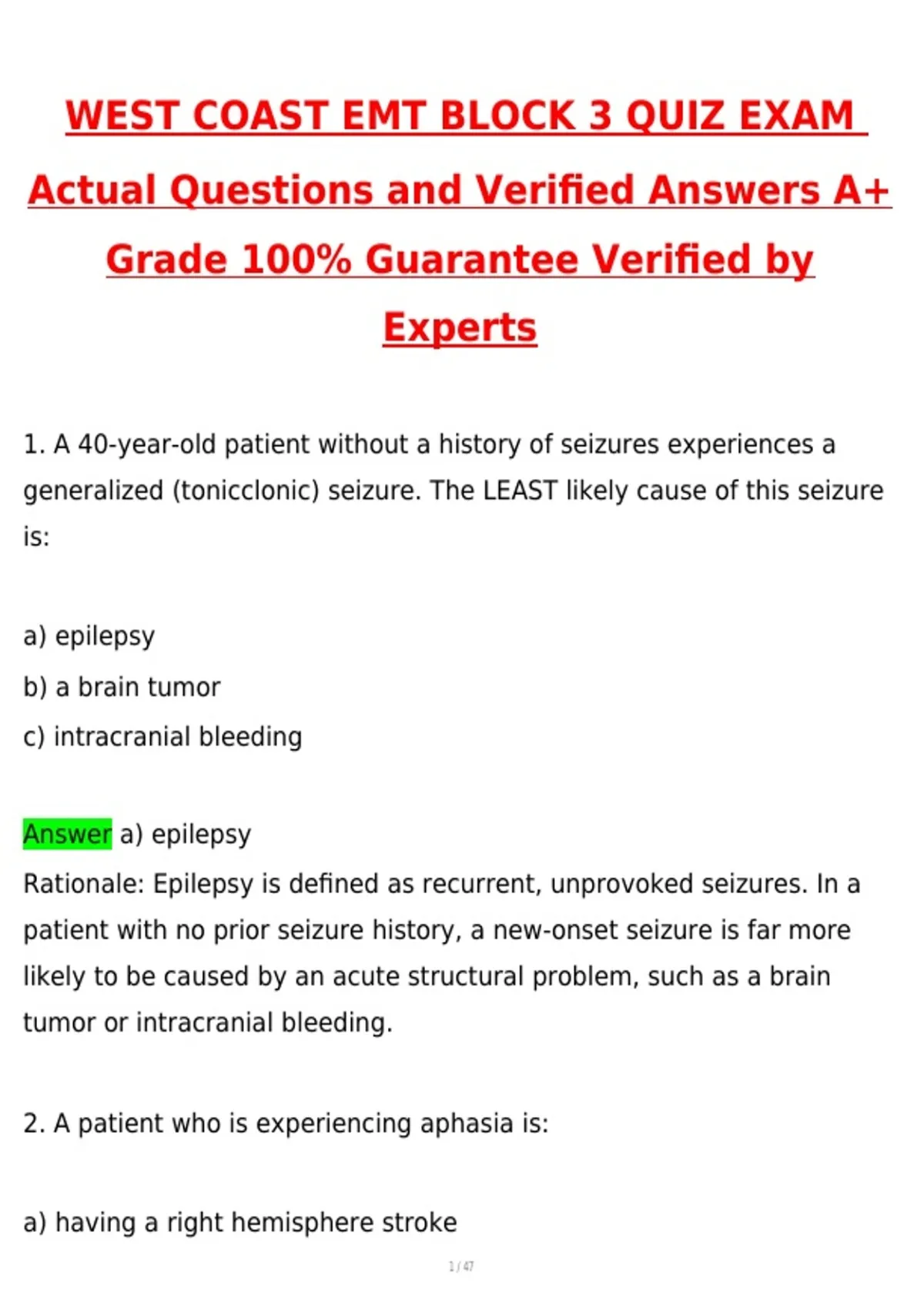 WEST COAST EMT BLOCK 3 QUIZ EXAM Actual Questions and Verified Answers A+ Grade 100% Guarantee Verified by Experts

1. A 40-year-old patient without a history of seizures experiences a generalized (tonicclonic) seizure. The LEAST likely cause of this seizure is:

a) epilepsy
b) a brain tumor
c) intracranial bleeding

Answer a) epilepsy
Rationale: Epilepsy is defined as recurrent, unprovoked seizures. In a patient with no prior seizure history, a new-onset seizure is far more likely to be caused by an acute structural problem, such as a brain tumor or intracranial bleeding.

2. A patient who is experiencing aphasia is:

a) having a right hemisphere stroke

1 / 47